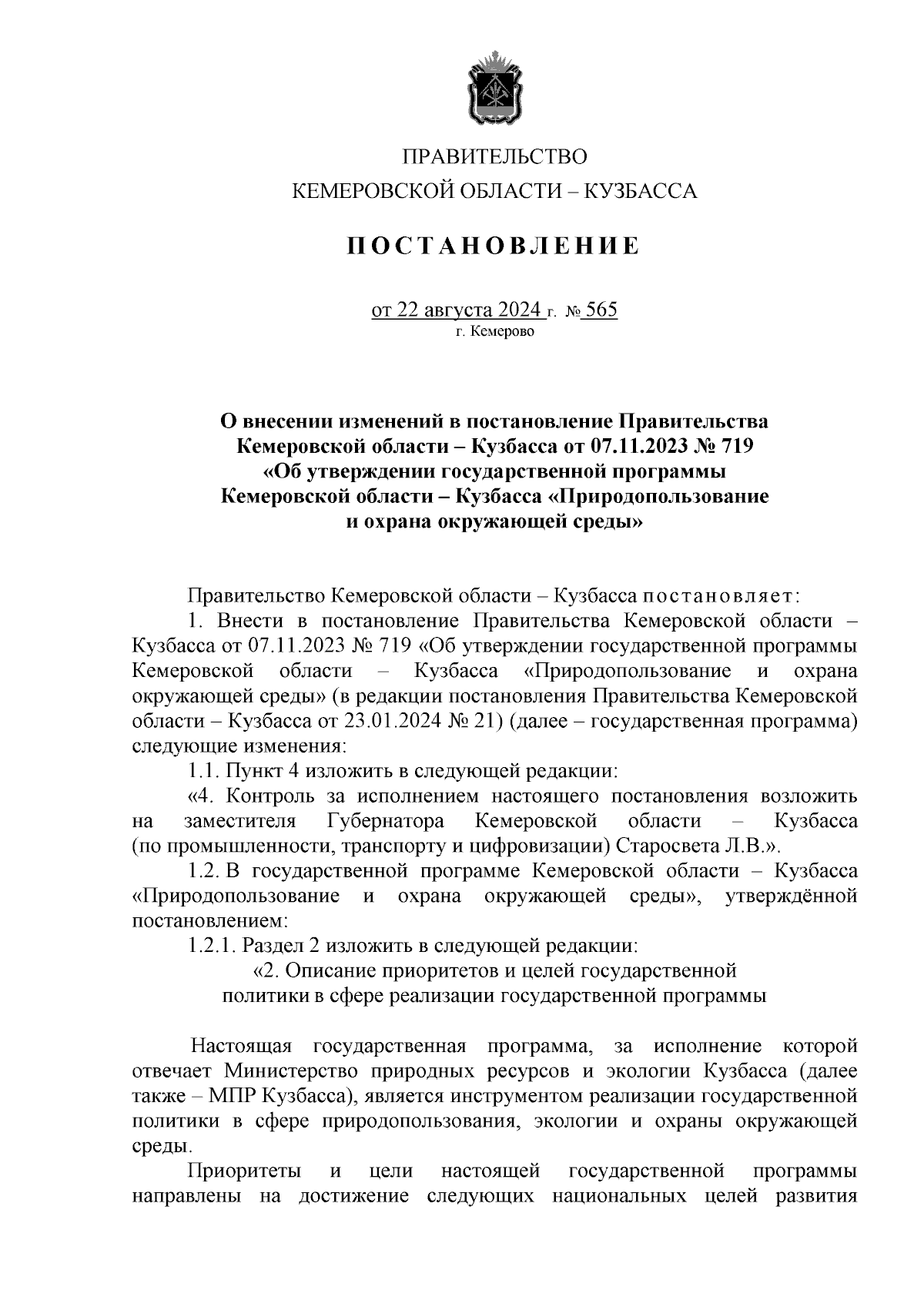 ПРАВИТЕЛЬСТВО
КЕМЕРОВСКОЙ ОБЛАСТИ – КУЗБАССА

ПОСТАНОВЛЕНИЕ

от 22 августа 2024 г. № 565
г. Кемерово

О внесении изменений в постановление Правительства Кемеровской области – Кузбасса от 07.11.2023 № 719 «Об утверждении государственной программы Кемеровской области – Кузбасса «Природопользование и охрана окружающей среды»

Правительство Кемеровской области – Кузбасса постановляет:

1. Внести в постановление Правительства Кемеровской области – Кузбасса от 07.11.2023 № 719 «Об утверждении государственной программы Кемеровской области – Кузбасса «Природопользование и охрана окружающей среды» (в редакции постановления Правительства Кемеровской области – Кузбасса от 23.01.2024 № 21) (далее – государственная программа) следующие изменения:

1.1. Пункт 4 изложить в следующей редакции:

«4. Контроль за исполнением настоящего постановления возложить на заместителя Губернатора Кемеровской области – Кузбасса (по промышленности, транспорту и цифровизации) Старосвета Л.В.».

1.2. В государственной программе Кемеровской области – Кузбасса «Природопользование и охрана окружающей среды», утверждённой постановлением:

1.2.1. Раздел 2 изложить в следующей редакции:

«2. Описание приоритетов и целей государственной политики в сфере реализации государственной программы

Настоящая государственная программа, за исполнение которой отвечает Министерство природных ресурсов и экологии Кузбасса (далее также – МПР Кузбасса), является инструментом реализации государственной политики в сфере природопользования, экологии и охраны окружающей среды.

Приоритеты и цели настоящей государственной программы направлены на достижение следующих национальных целей развития